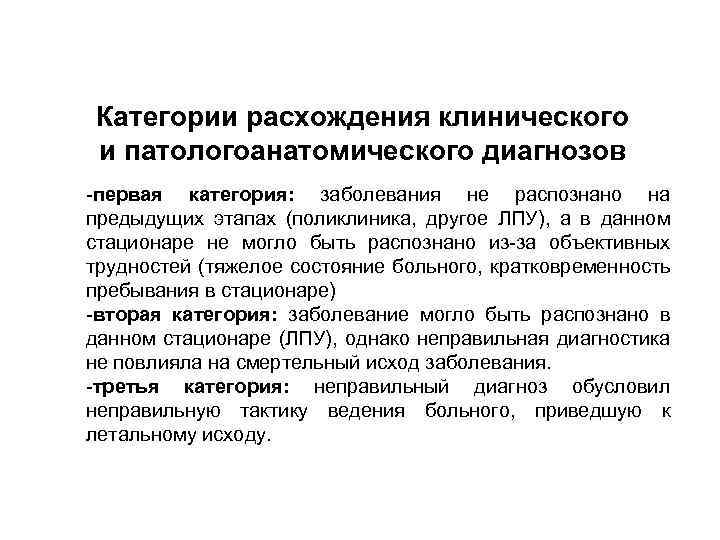 Категории расхождения клинического и патологоанатомического диагнозов

-первая категория: заболевания не распознано на предыдущих этапах (поликлиника, другое ЛПУ), а в данном стационаре не могло быть распознано из-за объективных трудностей (тяжелое состояние больного, кратковременность пребывания в стационаре)

-вторая категория: заболевание могло быть распознано в данном стационаре (ЛПУ), однако неправильная диагностика не повлияла на смертельный исход заболевания.

-третья категория: неправильный диагноз обусловил неправильную тактику ведения больного, приведшую к летальному исходу.